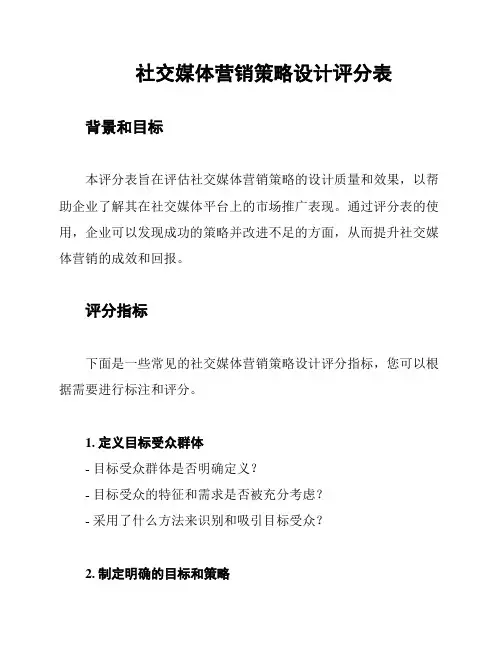 社交媒体营销策略设计评分表

背景和目标

本评分表旨在评估社交媒体营销策略的设计质量和效果，以帮助企业了解其在社交媒体平台上的市场推广表现。通过评分表的使用，企业可以发现成功的策略并改进不足的方面，从而提升社交媒体营销的成效和回报。

评分指标

下面是一些常见的社交媒体营销策略设计评分指标，您可以根据需要进行标注和评分。

1. 定义目标受众群体
- 目标受众群体是否明确定义？
- 目标受众的特征和需求是否被充分考虑？
- 采用了什么方法来识别和吸引目标受众？

2. 制定明确的目标和策略